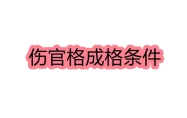 伤官格成格条件